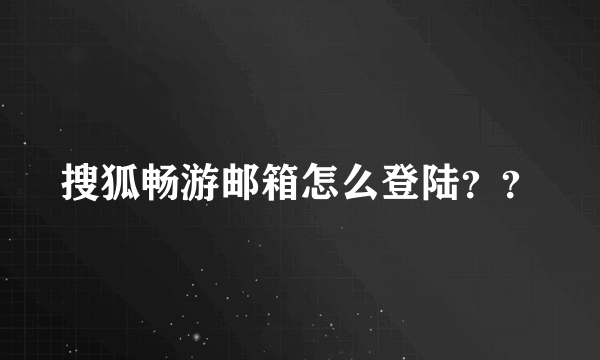 搜狐畅游邮箱怎么登陆？？